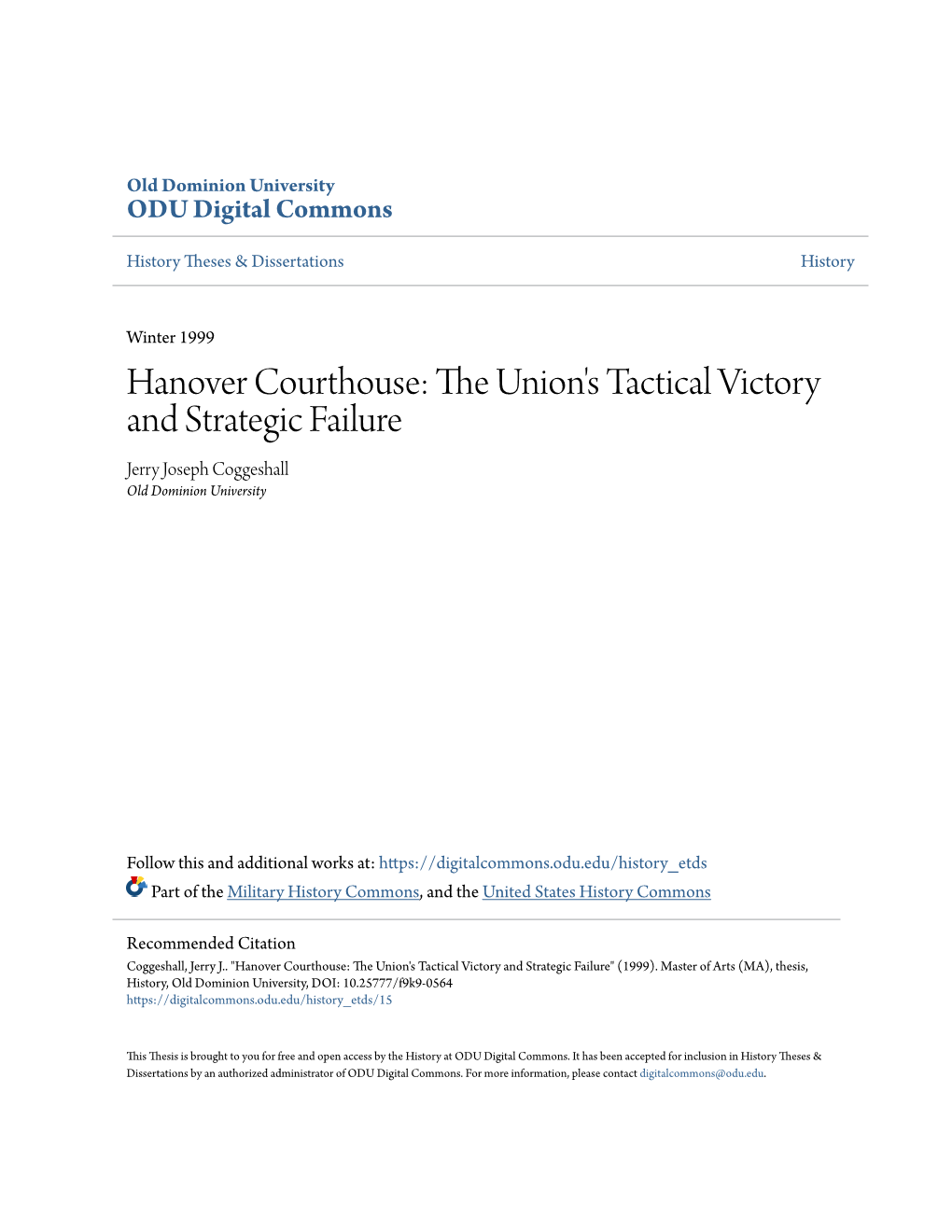 Old Dominion University
ODU Digital Commons

History Theses & Dissertations

History

Winter 1999

Hanover Courthouse: The Union's Tactical Victory and Strategic Failure

Jerry Joseph Coggeshall
Old Dominion University

Follow this and additional works at: https://digitalcommons.odu.edu/history_etds

Part of the Military History Commons, and the United States History Commons

Recommended Citation
Coggeshall, Jerry J.. "Hanover Courthouse: The Union's Tactical Victory and Strategic Failure" (1999). Master of Arts (MA), thesis, History, Old Dominion University, DOI: 10.25777/f9k9-0564
https://digitalcommons.odu.edu/history_etds/15

This Thesis is brought to you for free and open access by the History at ODU Digital Commons. It has been accepted for inclusion in History Theses & Dissertations by an authorized administrator of ODU Digital Commons. For more information, please contact digitalcommons@odu.edu.